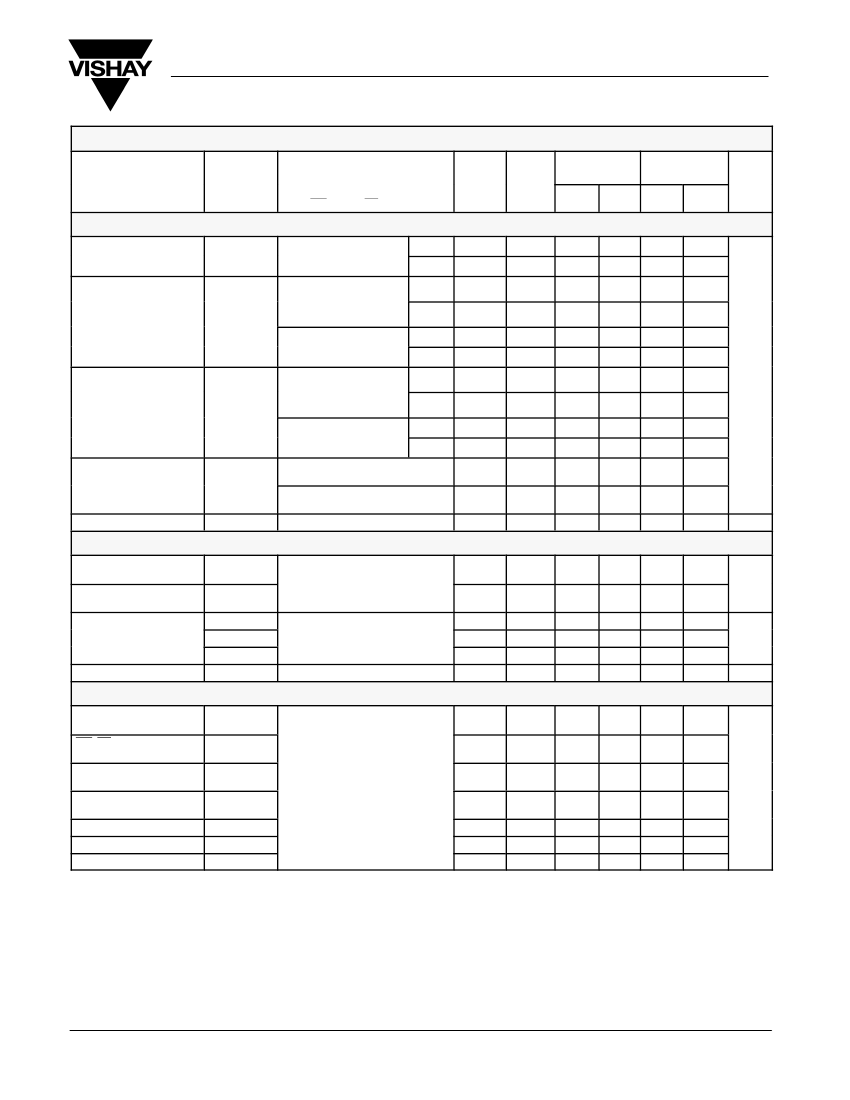 VISHAY